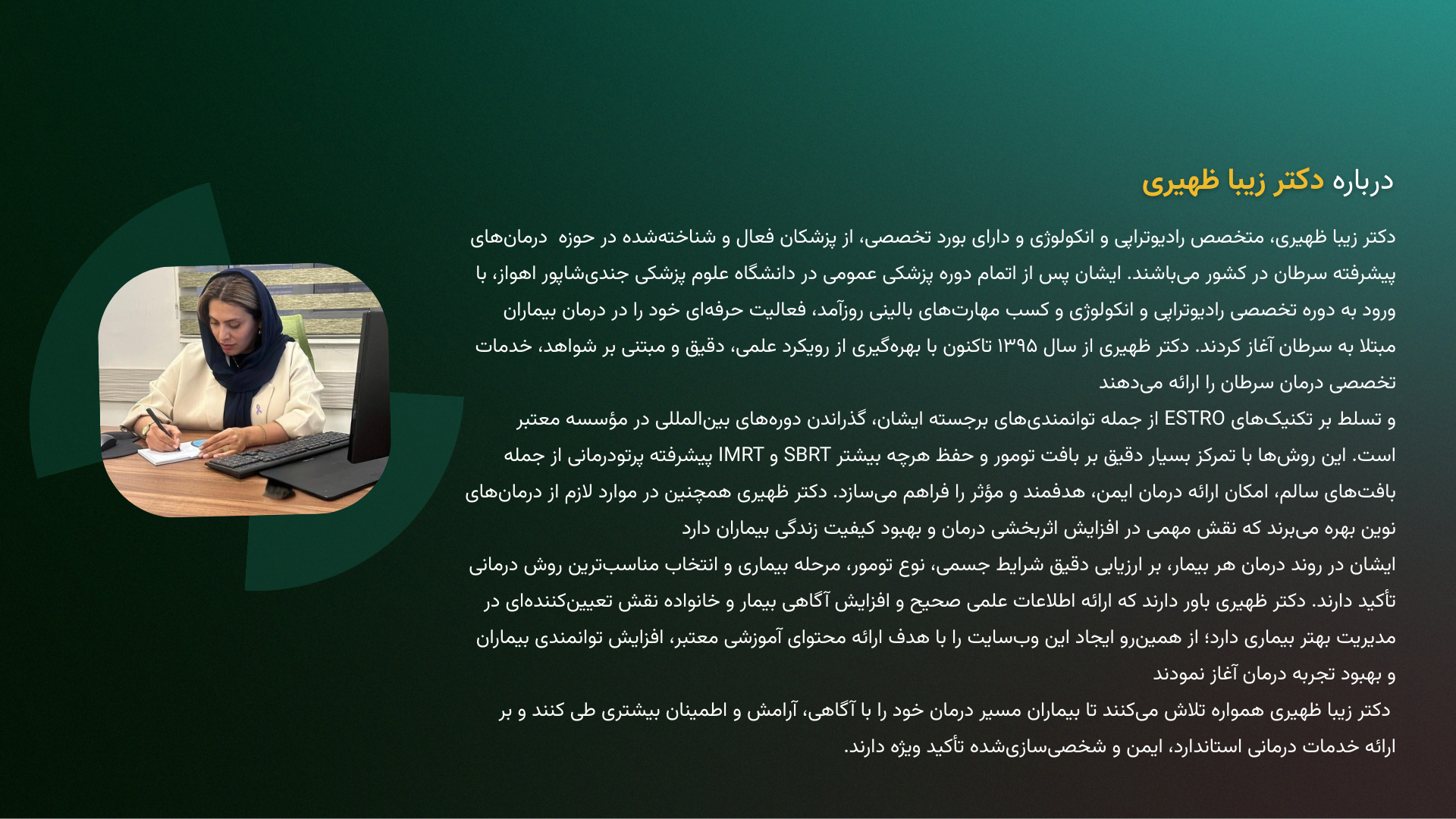 درباره دکتر زیبا ظهیری

دکتر زیبا ظهیری، متخصص رادیوتراپی و انکولوژی و دارای بورد تخصصی، از پزشکان فعال و شناخته‌شده در حوزه درمان‌های پیشرفته سرطان در کشور می‌باشند. ایشان پس از اتمام دوره پزشکی عمومی در دانشگاه علوم پزشکی جندی‌شاپور اهواز، با ورود به دوره تخصصی رادیوتراپی و انکولوژی و کسب مهارت‌های بالینی روزآمد، فعالیت حرفه‌ای خود را در درمان بیماران مبتلا به سرطان آغاز کردند. دکتر ظهیری از سال ۱۳۹۵ تاکنون با بهره‌گیری از رویکرد علمی، دقیق و مبتنی بر شواهد، خدمات تخصصی درمان سرطان را ارائه می‌دهند
و تسلط بر تکنیک‌های ESTRO از جمله توانمندی‌های برجسته ایشان، گذراندن دوره‌های بین‌المللی در مؤسسه معتبر است. این روش‌ها با تمرکز بسیار دقیق بر بافت تومور و حفظ هرچه بیشتر SBRT و IMRT پیشرفته پرتودرمانی از جمله بافت‌های سالم، امکان ارائه درمان ایمن، هدفمند و مؤثر را فراهم می‌سازد. دکتر ظهیری همچنین در موارد لازم از درمان‌های نوین بهره می‌برند که نقش مهمی در افزایش اثربخشی درمان و بهبود کیفیت زندگی بیماران دارد
ایشان در روند درمان هر بیمار، بر ارزیابی دقیق شرایط جسمی، نوع تومور، مرحله بیماری و انتخاب مناسب‌ترین روش درمانی تأکید دارند. دکتر ظهیری باور دارند که ارائه اطلاعات علمی صحیح و افزایش آگاهی بیمار و خانواده نقش تعیین‌کننده‌ای در مدیریت بهتر بیماری دارد؛ از همین‌رو ایجاد این وب‌سایت را با هدف ارائه محتوای آموزشی معتبر، افزایش توانمندی بیماران و بهبود تجربه درمان آغاز نمودند
دکتر زیبا ظهیری همواره تلاش می‌کنند تا بیماران مسیر درمان خود را با آگاهی، آرامش و اطمینان بیشتری طی کنند و بر ارائه خدمات درمانی استاندارد، ایمن و شخصی‌سازی‌شده تأکید ویژه دارند.